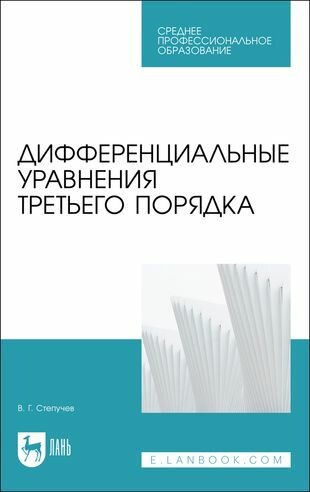 СРЕДНЕЕ ПРОФЕССИОНАЛЬНОЕ ОБРАЗОВАНИЕ

ДИФФЕРЕНЦИАЛЬНЫЕ УРАВНЕНИЯ ТРЕТЬЕГО ПОРЯДКА

В. Г. Степучев

ЛАНЬ

E.LANBOOK.COM